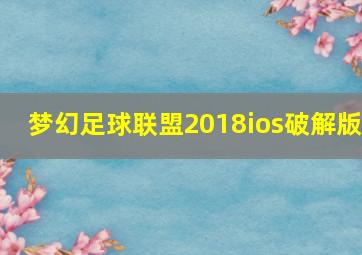 梦幻足球联盟2018ios破解版